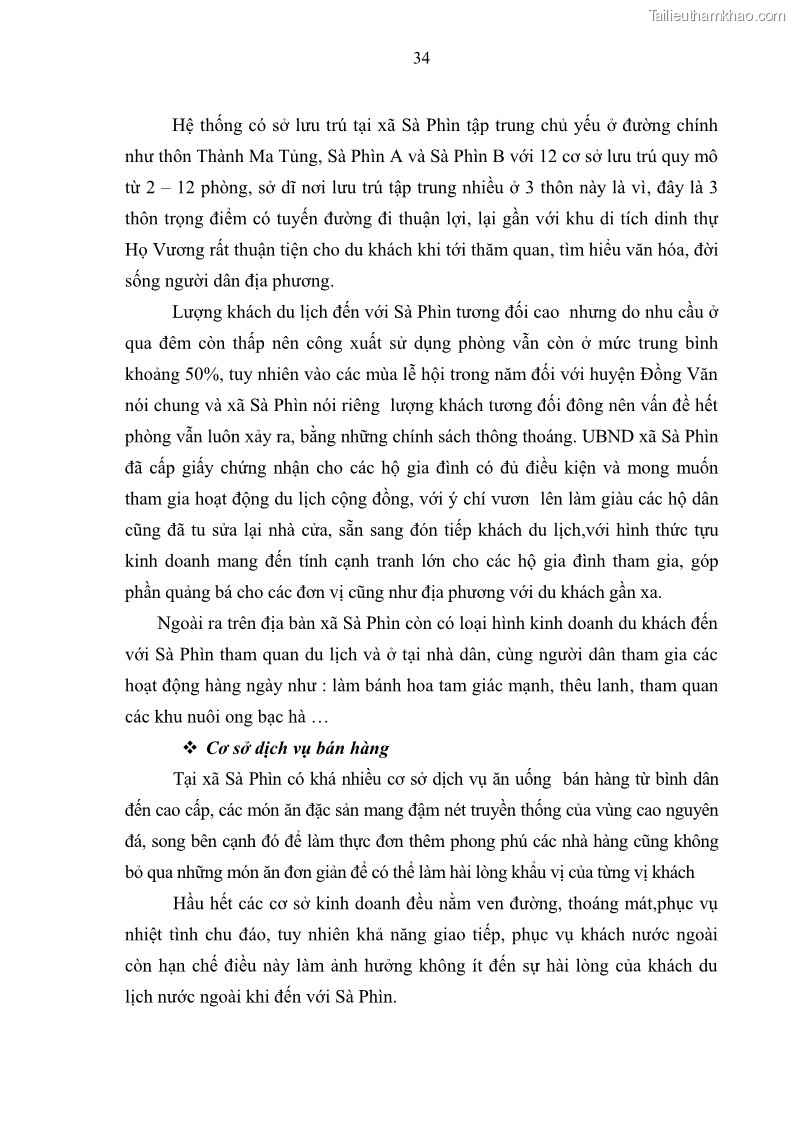 Tailieuthamkhao.com

34

Hệ thống có sở lưu trú tại xã Sà Phìn tập trung chủ yếu ở đường chính như thôn Thành Ma Tủng, Sà Phìn A và Sà Phìn B với 12 cơ sở lưu trú quy mô từ 2 – 12 phòng, sở dĩ nơi lưu trú tập trung nhiều ở 3 thôn này là vì, đây là 3 thôn trọng điểm có tuyến đường đi thuận lợi, lại gần với khu di tích dinh thự Họ Vương rất thuận tiện cho du khách khi tới thăm quan, tìm hiểu văn hóa, đời sống người dân địa phương.

Lượng khách du lịch đến với Sà Phìn tương đối cao nhưng do nhu cầu ở qua đêm còn thấp nên công xuất sử dụng phòng vẫn còn ở mức trung bình khoảng 50%, tuy nhiên vào các mùa lễ hội trong năm đối với huyện Đồng Văn nói chung và xã Sà Phìn nói riêng lượng khách tương đối đông nên vấn đề hết phòng vẫn luôn xảy ra, bằng những chính sách thông thoáng. UBND xã Sà Phìn đã cấp giấy chứng nhận cho các hộ gia đình có đủ điều kiện và mong muốn tham gia hoạt động du lịch cộng đồng, với ý chí vươn lên làm giàu các hộ dân cũng đã tu sửa lại nhà cửa, sẵn sang đón tiếp khách du lịch,với hình thức tựu kinh doanh mang đến tính cạnh tranh lớn cho các hộ gia đình tham gia, góp phần quảng bá cho các đơn vị cũng như địa phương với du khách gần xa.

Ngoài ra trên địa bàn xã Sà Phìn còn có loại hình kinh doanh du khách đến với Sà Phìn tham quan du lịch và ở tại nhà dân, cùng người dân tham gia các hoạt động hàng ngày như : làm bánh hoa tam giác mạnh, thêu lanh, tham quan các khu nuôi ong bạc hà …

❖ Cơ sở dịch vụ bán hàng

Tại xã Sà Phìn có khá nhiều cơ sở dịch vụ ăn uống bán hàng từ bình dân đến cao cấp, các món ăn đặc sản mang đậm nét truyền thống của vùng cao nguyên đá, song bên cạnh đó để làm thực đơn thêm phong phú các nhà hàng cũng không bỏ qua những món ăn đơn giản để có thể làm hài lòng khẩu vị của từng vị khách

Hầu hết các cơ sở kinh doanh đều nằm ven đường, thoáng mát,phục vụ nhiệt tình chu đáo, tuy nhiên khả năng giao tiếp, phục vụ khách nước ngoài còn hạn chế điều này làm ảnh hưởng không ít đến sự hài lòng của khách du lịch nước ngoài khi đến với Sà Phìn.